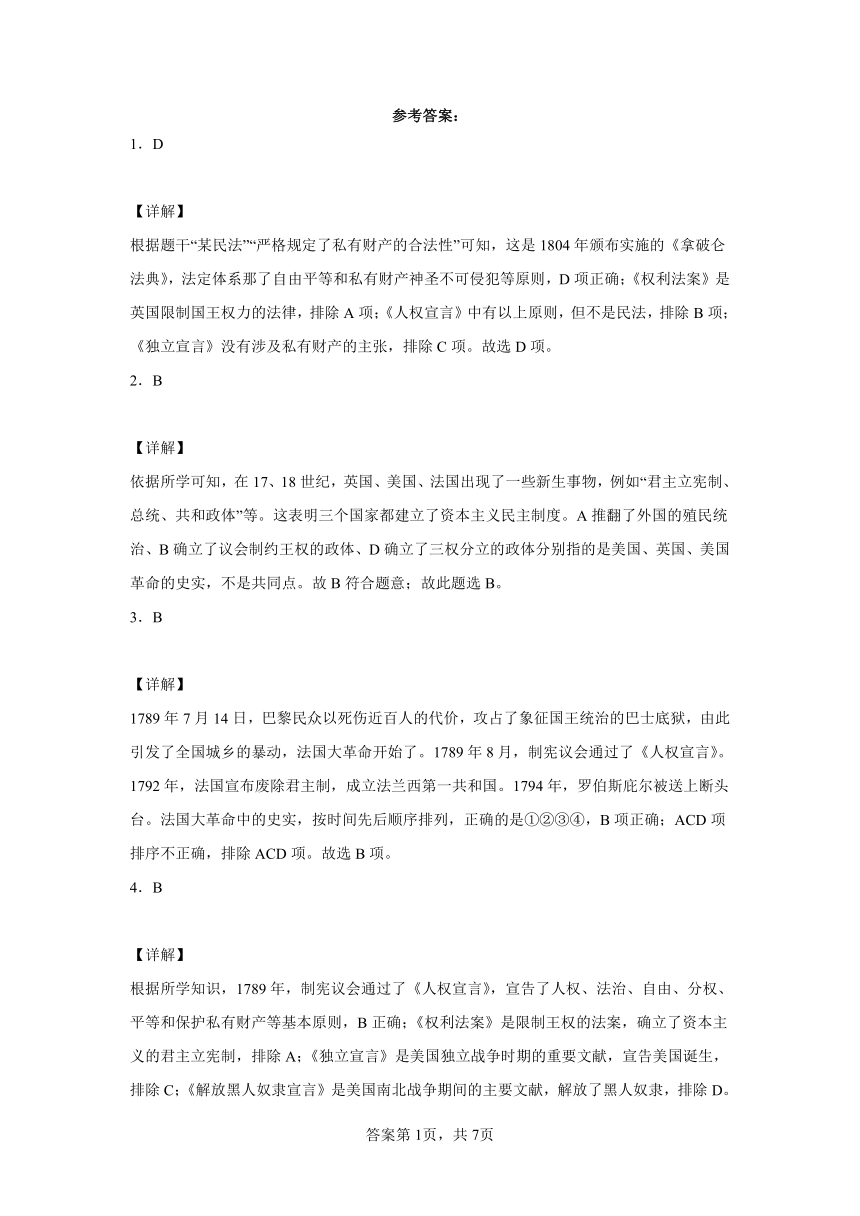 参考答案：

1．D

【详解】

根据题干“某民法”“严格规定了私有财产的合法性”可知，这是1804年颁布实施的《拿破仑法典》，法定体系那了自由平等和私有财产神圣不可侵犯等原则，D项正确；《权利法案》是英国限制国王权力的法律，排除A项；《人权宣言》中有以上原则，但不是民法，排除B项；《独立宣言》没有涉及私有财产的主张，排除C项。故选D项。

2．B

【详解】

依据所学可知，在17、18世纪，英国、美国、法国出现了一些新生事物，例如“君主立宪制、总统、共和政体”等。这表明三个国家都建立了资本主义民主制度。A推翻了外国的殖民统治、B确立了议会制约王权的政体、D确立了三权分立的政体分别指的是美国、英国、美国革命的史实，不是共同点。故B符合题意；故此题选B。

3．B

【详解】

1789年7月14日，巴黎民众以死伤近百人的代价，攻占了象征国王统治的巴士底狱，由此引发了全国城乡的暴动，法国大革命开始了。1789年8月，制宪议会通过了《人权宣言》。1792年，法国宣布废除君主制，成立法兰西第一共和国。1794年，罗伯斯庇尔被送上断头台。法国大革命中的史实，按时间先后顺序排列，正确的是①②③④，B项正确；ACD项排序不正确，排除ACD项。故选B项。

4．B

【详解】

根据所学知识，1789年，制宪议会通过了《人权宣言》，宣告了人权、法治、自由、分权、平等和保护私有财产等基本原则，B正确；《权利法案》是限制王权的法案，确立了资本主义的君主立宪制，排除A；《独立宣言》是美国独立战争时期的重要文献，宣告美国诞生，排除C；《解放黑人奴隶宣言》是美国南北战争期间的主要文献，解放了黑人奴隶，排除D。

答案第1页，共7页